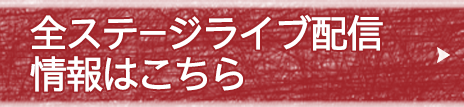 全ステージライブ配信
情報はこちら